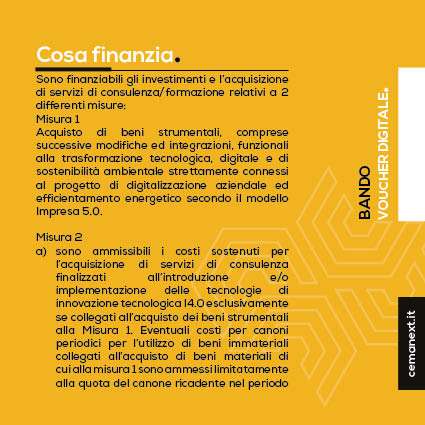 Cosa finanzia.

Sono finanziabili gli investimenti e l'acquisizione di servizi di consulenza/formazione relativi a 2 differenti misure:
Misura 1
Acquisto di beni strumentali, comprese successive modifiche ed integrazioni, funzionali alla trasformazione tecnologica, digitale e di sostenibilità ambientale strettamente connessi al progetto di digitalizzazione aziendale ed efficientamento energetico secondo il modello Impresa 5.0.

Misura 2
a) sono ammissibili i costi sostenuti per l'acquisizione di servizi di consulenza finalizzati all'introduzione e/o implementazione delle tecnologie di innovazione tecnologica I4.0 esclusivamente se collegati all'acquisto dei beni strumentali alla Misura 1. Eventuali costi per canoni periodici per l'utilizzo di beni immateriali collegati all'acquisto di beni materiali di cui alla misura 1 sono ammessi limitatamente alla quota del canone ricadente nel periodo

BANDO
VOUCHER DIGITALE.

cemanext.it